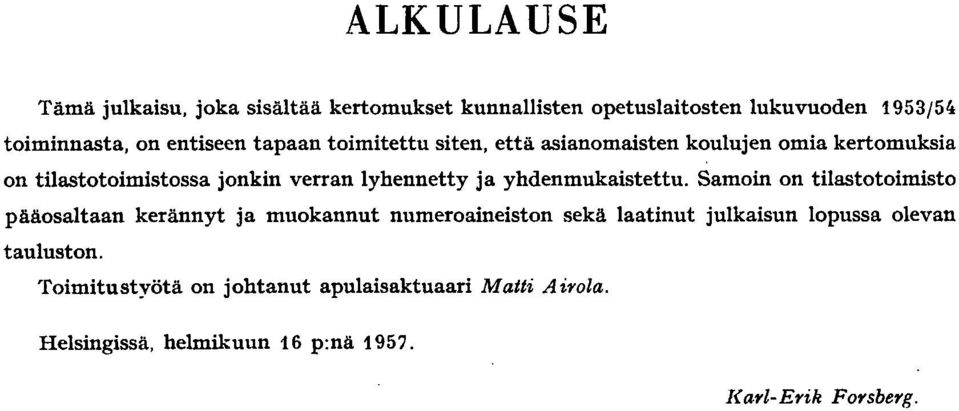 ALKULAUSE

Tämä julkaisu, joka sisältää kertomukset kunnallisten opetuslaitosten lukuvuoden 1953/54 toiminnasta, on entiseen tapaan toimitettu siten, että asianomaisten koulujen omia kertomuksia on tilastotoimistossa jonkin verran lyhennetty ja yhdenmukaistettu. Samoin on tilastotoimisto pääosaltaan kerännyt ja muokannut numeroaineiston sekä laatinut julkaisun lopussa olevan tauluston.

Toimitustyötä on johtanut apulaisaktuaari Matti Airola.

Helsingissä, helmikuun 16 p:nä 1957.

Karl-Erik Forsberg.